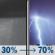 30% → 70%